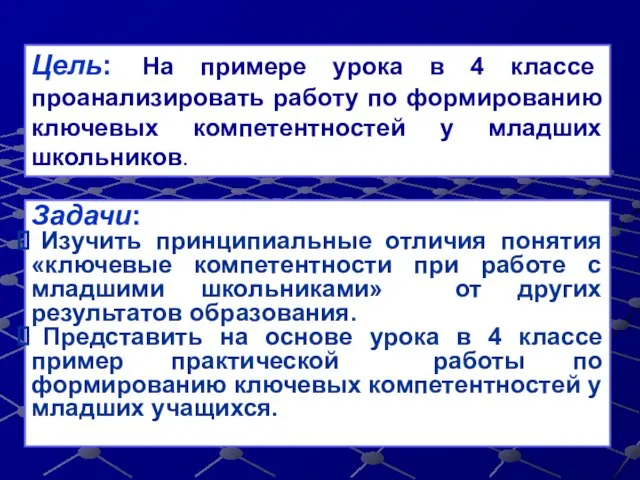 Цель: На примере урока в 4 классе проанализировать работу по формированию ключевых компетентностей у младших школьников.

Задачи:
 Изучить принципиальные отличия понятия «ключевые компетентности при работе с младшими школьниками» от других результатов образования.
 Представить на основе урока в 4 классе пример практической работы по формированию ключевых компетентностей у младших учащихся.